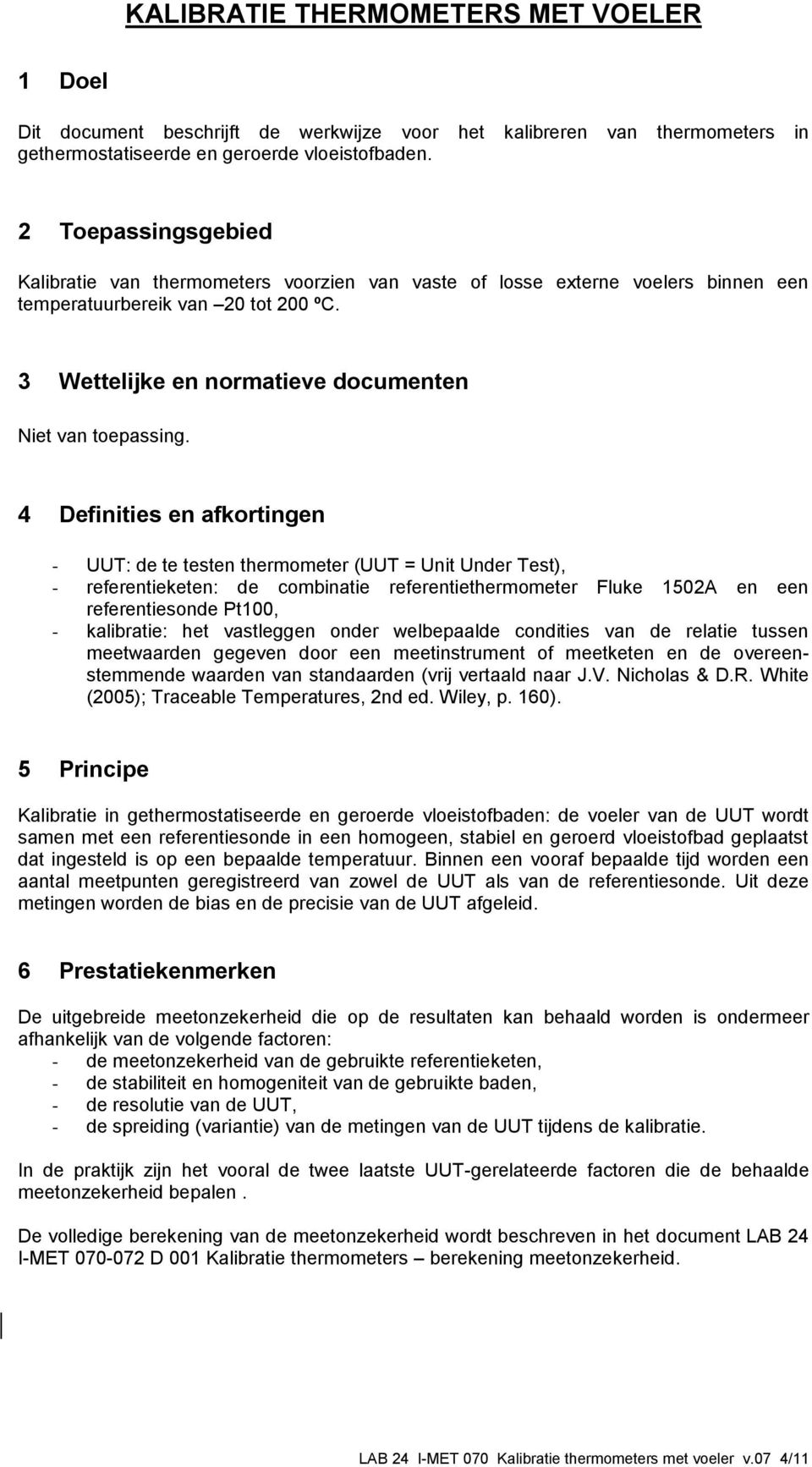 KALIBRATIE THERMOMETERS MET VOELER

1 Doel

Dit document beschrijft de werkwijze voor het kalibreren van thermometers in gethermostatiseerde en geroerde vloeistofbaden.

2 Toepassingsgebied

Kalibratie van thermometers voorzien van vaste of losse externe voelers binnen een temperatuurbereik van –20 tot 200 ºC.

3 Wettelijke en normatieve documenten

Niet van toepassing.

4 Definities en afkortingen

- UUT: de te testen thermometer (UUT = Unit Under Test),
- referentieketen: de combinatie referentiethermometer Fluke 1502A en een referentiesonde Pt100,
- kalibratie: het vastleggen onder welbepaalde condities van de relatie tussen meetwaarden gegeven door een meetinstrument of meetketen en de overeenstemmende waarden van standaarden (vrij vertaald naar J.V. Nicholas & D.R. White (2005); Traceable Temperatures, 2nd ed. Wiley, p. 160).

5 Principe

Kalibratie in gethermostatiseerde en geroerde vloeistofbaden: de voeler van de UUT wordt samen met een referentiesonde in een homogeen, stabiel en geroerd vloeistofbad geplaatst dat ingesteld is op een bepaalde temperatuur. Binnen een vooraf bepaalde tijd worden een aantal meetpunten geregistreerd van zowel de UUT als van de referentiesonde. Uit deze metingen worden de bias en de precisie van de UUT afgeleid.

6 Prestatiekenmerken

De uitgebreide meetonzekerheid die op de resultaten kan behaald worden is ondermeer afhankelijk van de volgende factoren:
- de meetonzekerheid van de gebruikte referentieketen,
- de stabiliteit en homogeniteit van de gebruikte baden,
- de resolutie van de UUT,
- de spreiding (variantie) van de metingen van de UUT tijdens de kalibratie.

In de praktijk zijn het vooral de twee laatste UUT-gerelateerde factoren die de behaalde meetonzekerheid bepalen .

De volledige berekening van de meetonzekerheid wordt beschreven in het document LAB 24 I-MET 070-072 D 001 Kalibratie thermometers – berekening meetonzekerheid.

LAB 24 I-MET 070 Kalibratie thermometers met voeler v.07 4/11